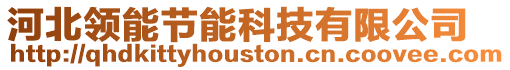 河北领能节能科技有限公司
http://qhdkittyhouston.cn.coovee.com